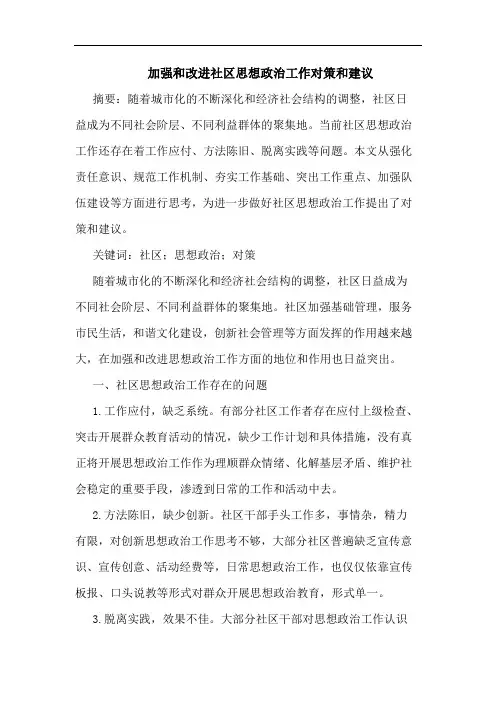 加强和改进社区思想政治工作对策和建议

摘要：随着城市化的不断深化和经济社会结构的调整，社区日益成为不同社会阶层、不同利益群体的聚集地。当前社区思想政治工作还存在着工作应付、方法陈旧、脱离实践等问题。本文从强化责任意识、规范工作机制、夯实工作基础、突出工作重点、加强队伍建设等方面进行思考，为进一步做好社区思想政治工作提出了对策和建议。

关键词：社区；思想政治；对策

随着城市化的不断深化和经济社会结构的调整，社区日益成为不同社会阶层、不同利益群体的聚集地。社区加强基础管理，服务市民生活，和谐文化建设，创新社会管理等方面发挥的作用越来越大，在加强和改进思想政治工作方面的地位和作用也日益突出。

一、社区思想政治工作存在的问题

1.工作应付，缺乏系统。有部分社区工作者存在应付上级检查、突击开展群众教育活动的情况，缺少工作计划和具体措施，没有真正将开展思想政治工作作为理顺群众情绪、化解基层矛盾、维护社会稳定的重要手段，渗透到日常的工作和活动中去。

2.方法陈旧，缺少创新。社区干部手头工作多，事情杂，精力有限，对创新思想政治工作思考不够，大部分社区普遍缺乏宣传意识、宣传创意、活动经费等，日常思想政治工作，也仅仅依靠宣传板报、口头说教等形式对群众开展思想政治教育，形式单一。

3.脱离实践，效果不佳。大部分社区干部对思想政治工作认识